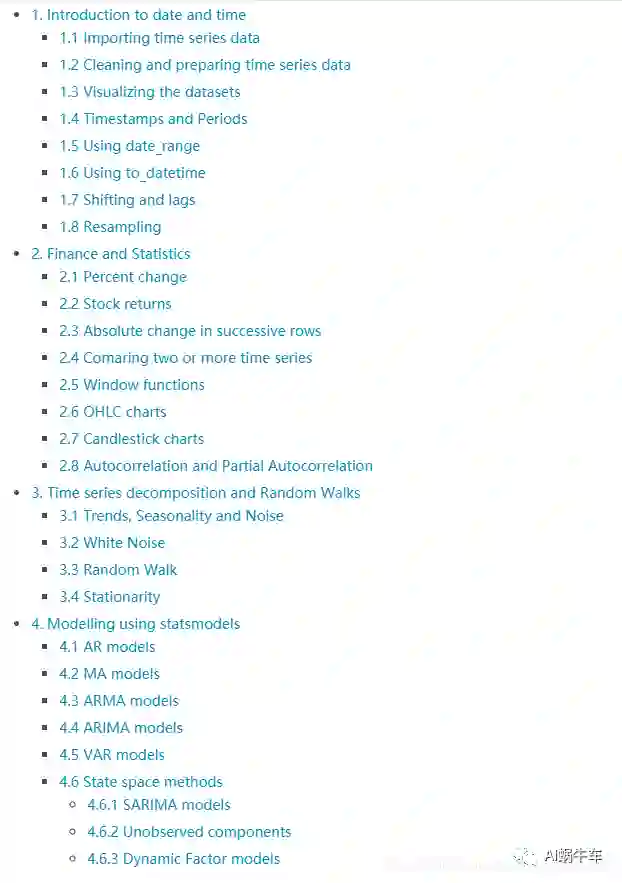 - 1. Introduction to date and time
  - 1.1 Importing time series data
  - 1.2 Cleaning and preparing time series data
  - 1.3 Visualizing the datasets
  - 1.4 Timestamps and Periods
  - 1.5 Using date_range
  - 1.6 Using to_datetime
  - 1.7 Shifting and lags
  - 1.8 Resampling
- 2. Finance and Statistics
  - 2.1 Percent change
  - 2.2 Stock returns
  - 2.3 Absolute change in successive rows
  - 2.4 Comaring two or more time series
  - 2.5 Window functions
  - 2.6 OHLC charts
  - 2.7 Candlestick charts
  - 2.8 Autocorrelation and Partial Autocorrelation
- 3. Time series decomposition and Random Walks
  - 3.1 Trends, Seasonality and Noise
  - 3.2 White Noise
  - 3.3 Random Walk
  - 3.4 Stationarity
- 4. Modelling using statsmodels
  - 4.1 AR models
  - 4.2 MA models
  - 4.3 ARMA models
  - 4.4 ARIMA models
  - 4.5 VAR models
  - 4.6 State space methods
    - 4.6.1 SARIMA models
    - 4.6.2 Unobserved components
    - 4.6.3 Dynamic Factor models

AI蜗牛车